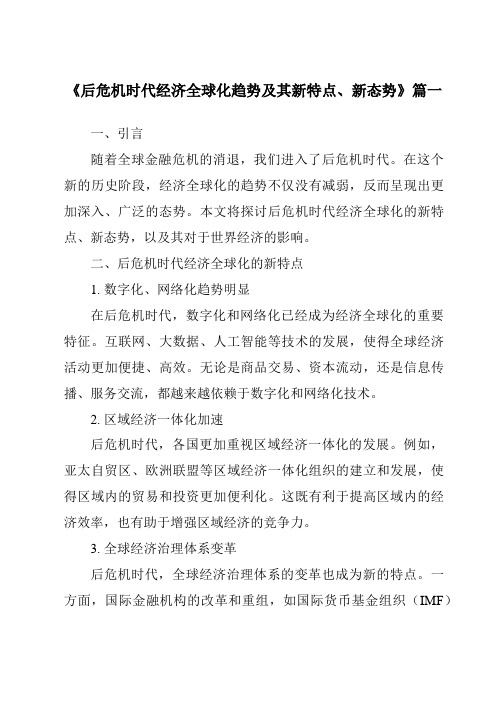 《后危机时代经济全球化趋势及其新特点、新态势》篇一

一、引言

随着全球金融危机的消退，我们进入了后危机时代。在这个新的历史阶段，经济全球化的趋势不仅没有减弱，反而呈现出更加深入、广泛的态势。本文将探讨后危机时代经济全球化的新特点、新态势，以及其对于世界经济的影响。

二、后危机时代经济全球化的新特点

1. 数字化、网络化趋势明显

在后危机时代，数字化和网络化已经成为经济全球化的重要特征。互联网、大数据、人工智能等技术的发展，使得全球经济活动更加便捷、高效。无论是商品交易、资本流动，还是信息传播、服务交流，都越来越依赖于数字化和网络化技术。

2. 区域经济一体化加速

后危机时代，各国更加重视区域经济一体化的发展。例如，亚太自贸区、欧洲联盟等区域经济一体化组织的建立和发展，使得区域内的贸易和投资更加便利化。这既有利于提高区域内的经济效率，也有助于增强区域经济的竞争力。

3. 全球经济治理体系变革

后危机时代，全球经济治理体系的变革也成为新的特点。一方面，国际金融机构的改革和重组，如国际货币基金组织（IMF）